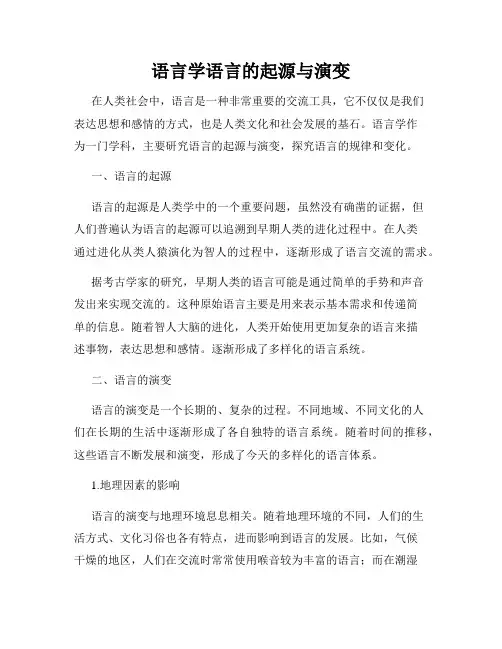 语言学语言的起源与演变

在人类社会中，语言是一种非常重要的交流工具，它不仅仅是我们表达思想和感情的方式，也是人类文化和社会发展的基石。语言学作为一门学科，主要研究语言的起源与演变，探究语言的规律和变化。

一、语言的起源

语言的起源是人类学中的一个重要问题，虽然没有确凿的证据，但人们普遍认为语言的起源可以追溯到早期人类的进化过程中。在人类通过进化从类人猿演化为智人的过程中，逐渐形成了语言交流的需求。

据考古学家的研究，早期人类的语言可能是通过简单的手势和声音发出来实现交流的。这种原始语言主要是用来表示基本需求和传递简单的信息。随着智人大脑的进化，人类开始使用更加复杂的语言来描述事物，表达思想和感情。逐渐形成了多样化的语言系统。

二、语言的演变

语言的演变是一个长期的、复杂的过程。不同地域、不同文化的人们在长期的生活中逐渐形成了各自独特的语言系统。随着时间的推移，这些语言不断发展和演变，形成了今天的多样化的语言体系。

1.地理因素的影响

语言的演变与地理环境息息相关。随着地理环境的不同，人们的生活方式、文化习俗也各有特点，进而影响到语言的发展。比如，气候干燥的地区，人们在交流时常常使用喉音较为丰富的语言；而在潮湿